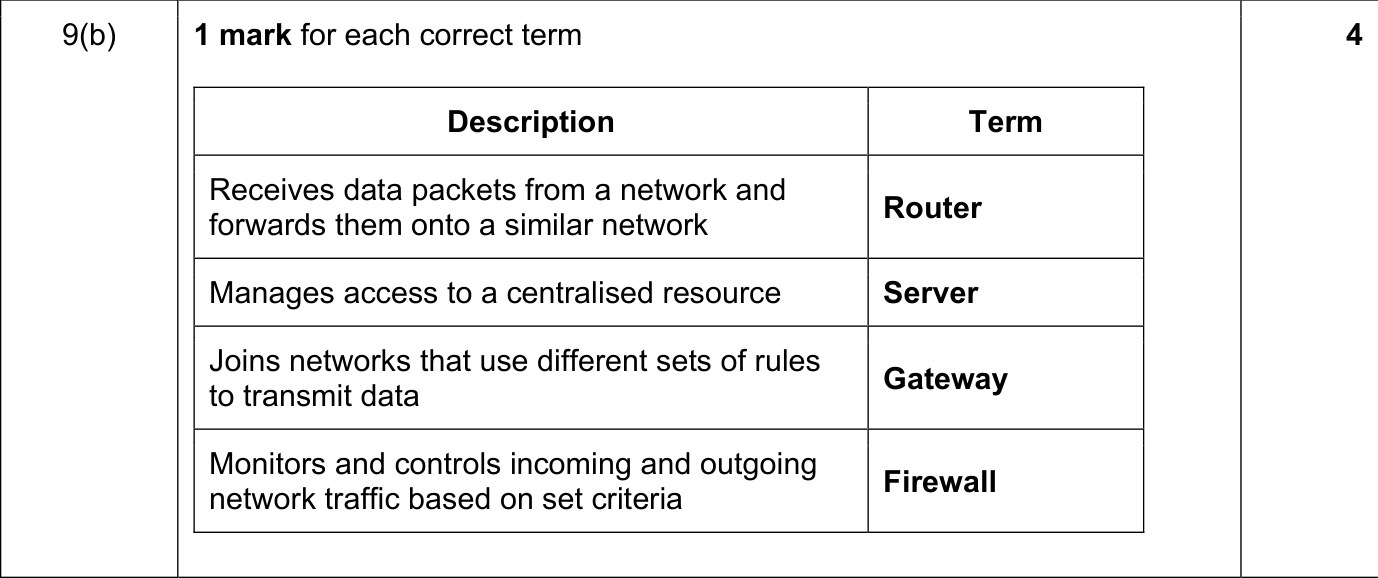 9(b)

1 mark for each correct term

| Description | Term |
|---|---|
| Receives data packets from a network and forwards them onto a similar network | Router |
| Manages access to a centralised resource | Server |
| Joins networks that use different sets of rules to transmit data | Gateway |
| Monitors and controls incoming and outgoing network traffic based on set criteria | Firewall |

4